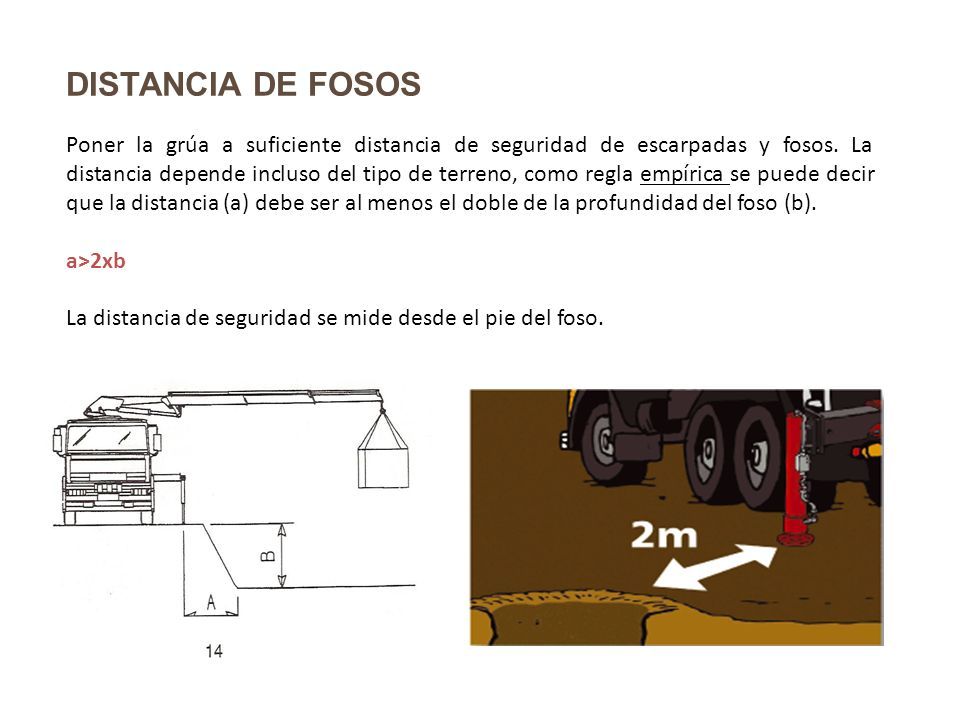 DISTANCIA DE FOSOS

Poner la grúa a suficiente distancia de seguridad de escarpadas y fosos. La distancia depende incluso del tipo de terreno, como regla empírica se puede decir que la distancia (a) debe ser al menos el doble de la profundidad del foso (b).

a>2xb

La distancia de seguridad se mide desde el pie del foso.

B
A
14

2m